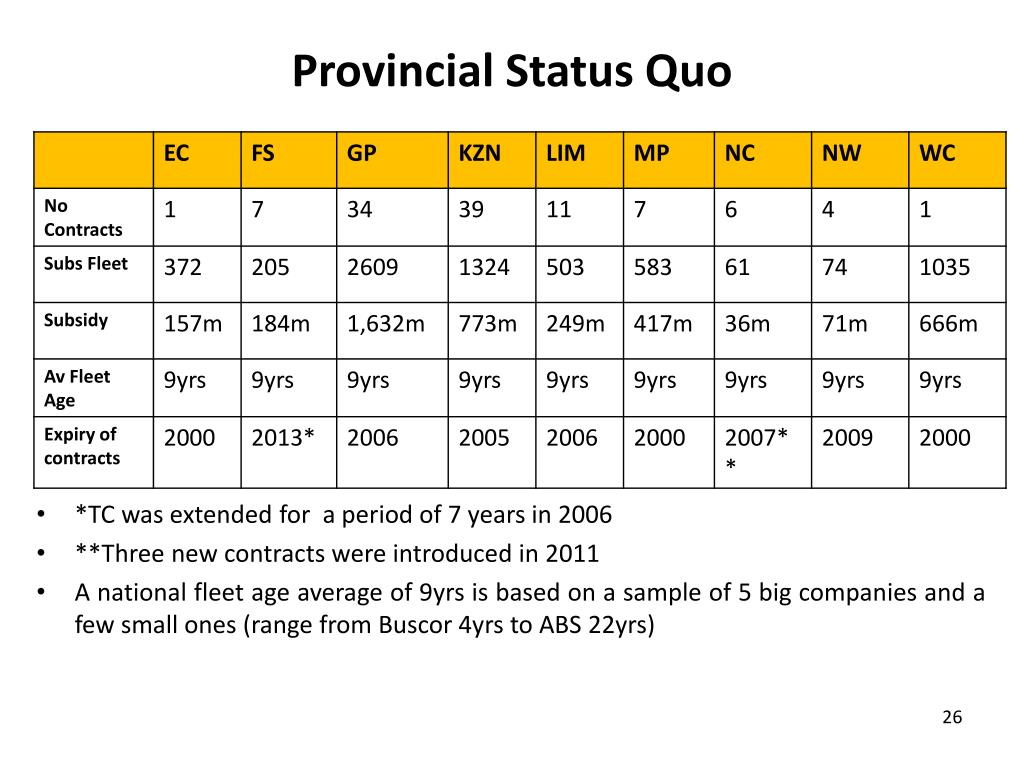 Provincial Status Quo

| | EC | FS | GP | KZN | LIM | MP | NC | NW | WC |
|---|---|---|---|---|---|---|---|---|---|
| No Contracts | 1 | 7 | 34 | 39 | 11 | 7 | 6 | 4 | 1 |
| Subs Fleet | 372 | 205 | 2609 | 1324 | 503 | 583 | 61 | 74 | 1035 |
| Subsidy | 157m | 184m | 1,632m | 773m | 249m | 417m | 36m | 71m | 666m |
| Av Fleet Age | 9yrs | 9yrs | 9yrs | 9yrs | 9yrs | 9yrs | 9yrs | 9yrs | 9yrs |
| Expiry of contracts | 2000 | 2013* | 2006 | 2005 | 2006 | 2000 | 2007** | 2009 | 2000 |

• *TC was extended for a period of 7 years in 2006
• **Three new contracts were introduced in 2011
• A national fleet age average of 9yrs is based on a sample of 5 big companies and a few small ones (range from Buscor 4yrs to ABS 22yrs)

26